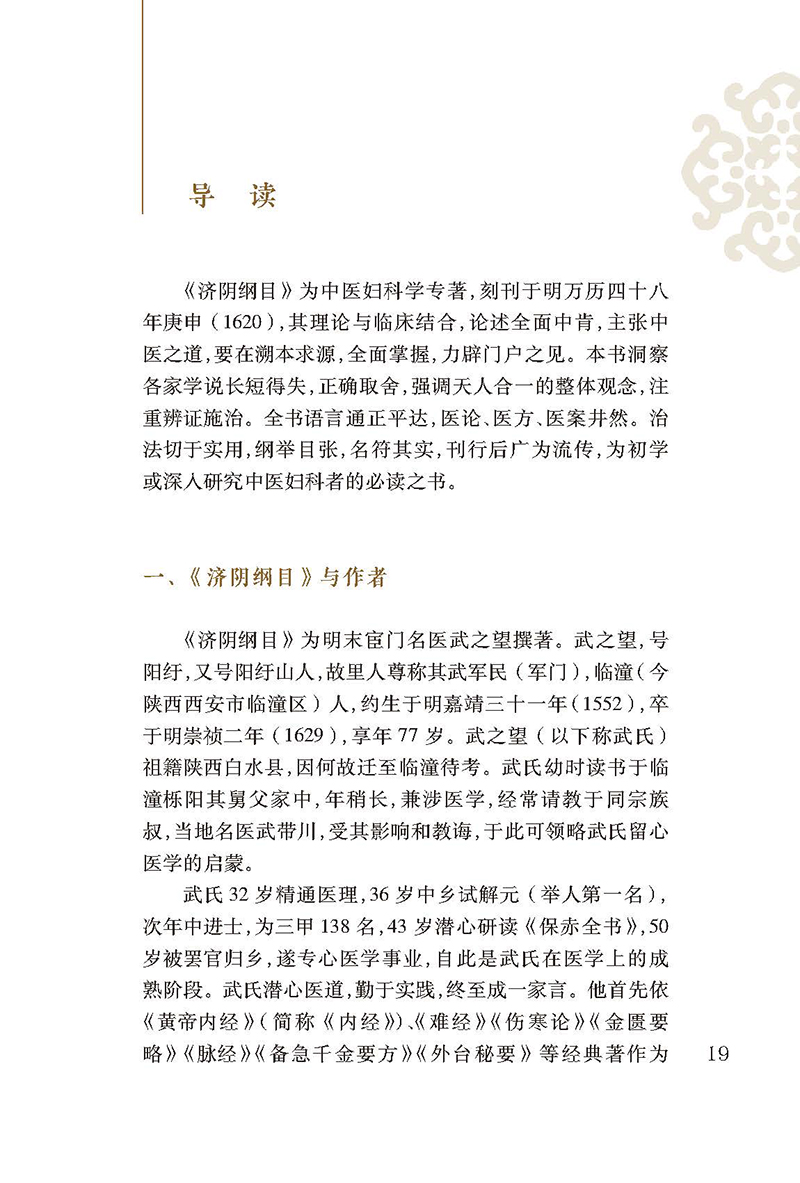 导　读

《济阴纲目》为中医妇科学专著，刻刊于明万历四十八年庚申（1620），其理论与临床结合，论述全面中肯，主张中医之道，要在溯本求源，全面掌握，力辟门户之见。本书洞察各家学说长短得失，正确取舍，强调天人合一的整体观念，注重辨证施治。全书语言通正平达，医论、医方、医案井然。治法切于实用，纲举目张，名符其实，刊行后广为流传，为初学或深入研究中医妇科者的必读之书。

一、《济阴纲目》与作者

《济阴纲目》为明末宦门名医武之望撰著。武之望，号阳纡，又号阳纡山人，故里人尊称其武军民（军门），临潼（今陕西西安市临潼区）人，约生于明嘉靖三十一年（1552），卒于明崇祯二年（1629），享年77岁。武之望（以下称武氏）祖籍陕西白水县，因何故迁至临潼待考。武氏幼时读书于临潼栎阳其舅父家中，年稍长，兼涉医学，经常请教于同宗族叔，当地名医武带川，受其影响和教诲，于此可领略武氏留心医学的启蒙。

武氏32岁精通医理，36岁中乡试解元（举人第一名），次年中进士，为三甲138名，43岁潜心研读《保赤全书》，50岁被罢官归乡，遂专心医学事业，自此是武氏在医学上的成熟阶段。武氏潜心医道，勤于实践，终至成一家言。他首先依《黄帝内经》（简称《内经》）、《难经》《伤寒论》《金匮要略》《脉经》《备急千金要方》《外台秘要》等经典著作为

19